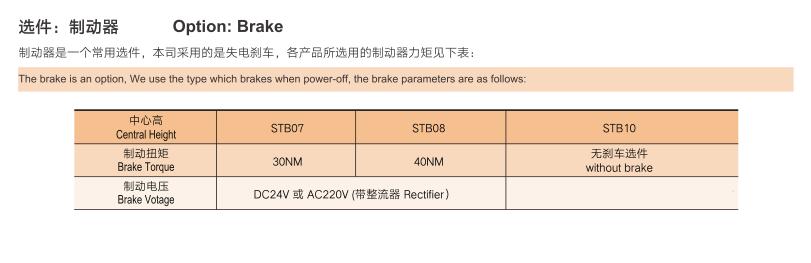 选件：制动器　　　Option: Brake

制动器是一个常用选件，本司采用的是失电刹车，各产品所选用的制动器力矩见下表：

The brake is an option, We use the type which brakes when power-off, the brake parameters are as follows:

| 中心高 Central Height | STB07 | STB08 | STB10 |
|---|---|---|---|
| 制动扭矩 Brake Torque | 30NM | 40NM | 无刹车选件 without brake |
| 制动电压 Brake Votage | DC24V 或 AC220V (带整流器 Rectifier) | | |